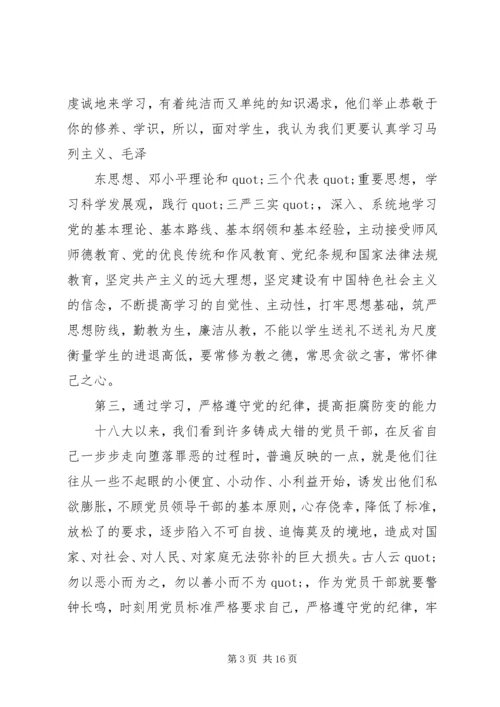 虔诚地来学习，有着纯洁而又单纯的知识渴求，他们举止恭敬于你的修养、学识，所以，面对学生，我认为我们更要认真学习马列主义、毛泽

东思想、邓小平理论和 quot;三个代表 quot;重要思想，学习科学发展观，践行 quot;三严三实 quot;，深入、系统地学习党的基本理论、基本路线、基本纲领和基本经验，主动接受师风师德教育、党的优良传统和作风教育、党纪条规和国家法律法规教育，坚定共产主义的远大理想，坚定建设有中国特色社会主义的信念，不断提高学习的自觉性、主动性，打牢思想基础，筑严思想防线，勤教为生，廉洁从教，不能以学生送礼不送礼为尺度衡量学生的进退高低，要常修为教之德，常思贪欲之害，常怀律己之心。

第三，通过学习，严格遵守党的纪律，提高拒腐防变的能力

十八大以来，我们看到许多铸成大错的党员干部，在反省自己一步步走向堕落罪恶的过程时，普遍反映的一点，就是他们往往从一些不起眼的小便宜、小动作、小利益开始，诱发出他们私欲膨胀，不顾党员领导干部的基本原则，心存侥幸，降低了标准，放松了的要求，逐步陷入不可自拔、追悔莫及的境地，造成对国家、对社会、对人民、对家庭无法弥补的巨大损失。古人云 quot;勿以恶小而为之，勿以善小而不为 quot;，作为党员干部就要警钟长鸣，时刻用党员标准严格要求自己，严格遵守党的纪律，牢

第 3 页 共 16 页